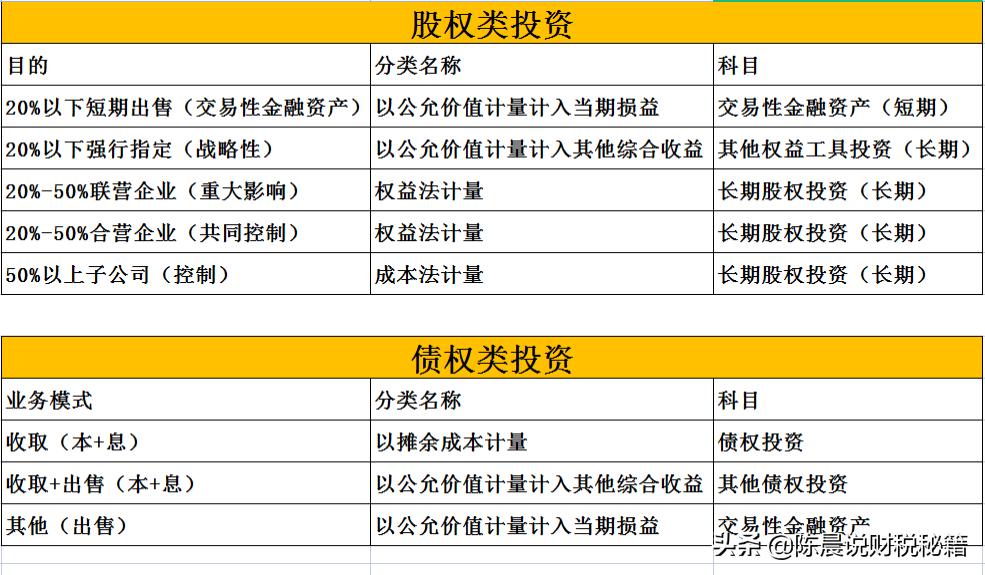 股权类投资

| 目的 | 分类名称 | 科目 |
|---|---|---|
| 20%以下短期出售（交易性金融资产） | 以公允价值计量计入当期损益 | 交易性金融资产（短期） |
| 20%以下强行指定（战略性） | 以公允价值计量计入其他综合收益 | 其他权益工具投资（长期） |
| 20%-50%联营企业（重大影响） | 权益法计量 | 长期股权投资（长期） |
| 20%-50%合营企业（共同控制） | 权益法计量 | 长期股权投资（长期） |
| 50%以上子公司（控制） | 成本法计量 | 长期股权投资（长期） |

债权类投资

| 业务模式 | 分类名称 | 科目 |
|---|---|---|
| 收取（本+息） | 以摊余成本计量 | 债权投资 |
| 收取+出售（本+息） | 以公允价值计量计入其他综合收益 | 其他债权投资 |
| 其他（出售） | 以公允价值计量计入当期损益 | 交易性金融资产 |

头条 @陈晨说财税秘籍